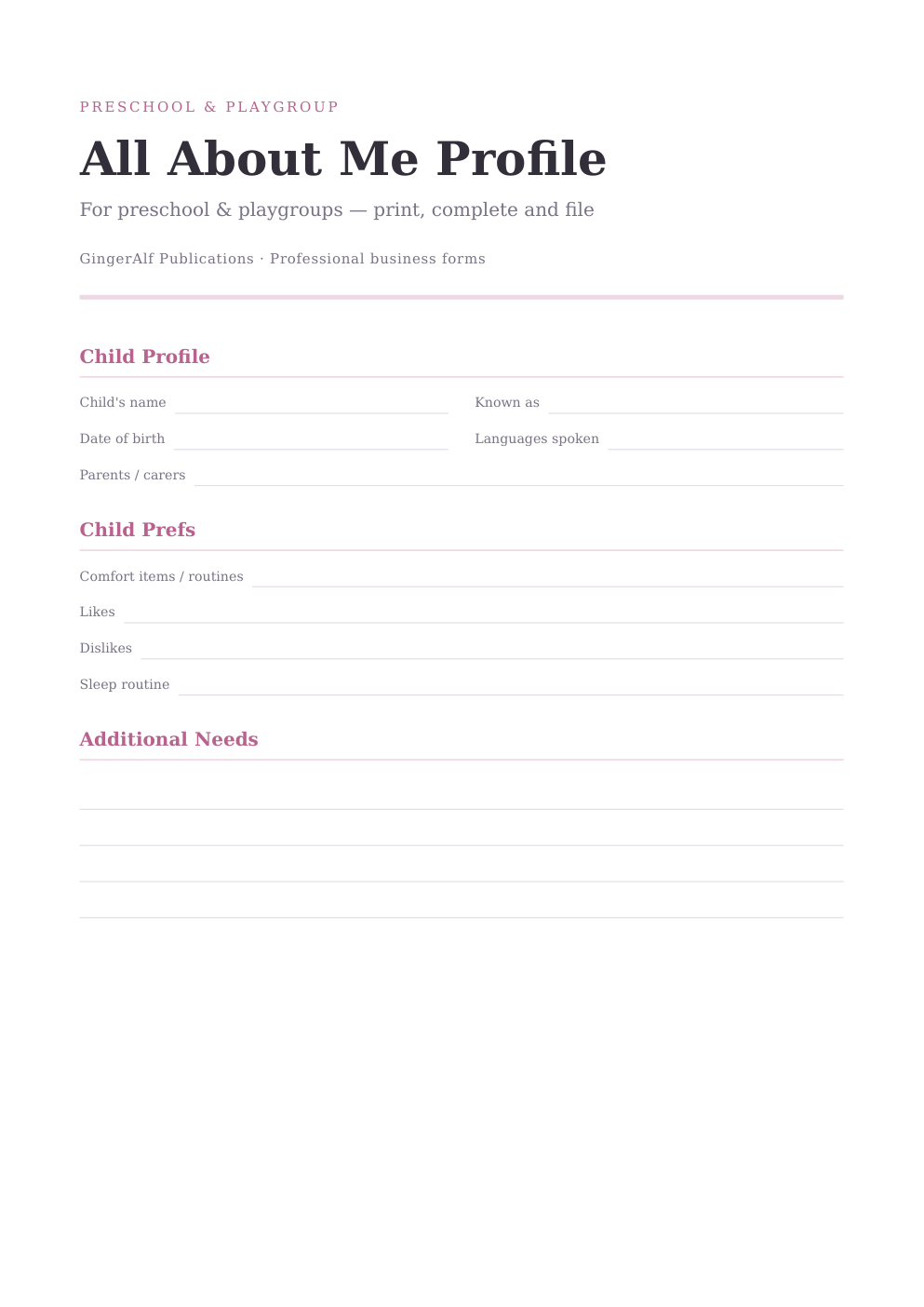 PRESCHOOL & PLAYGROUP

All About Me Profile

For preschool & playgroups — print, complete and file

GingerAlf Publications · Professional business forms

Child Profile

Child's name ____ Known as ____

Date of birth ____ Languages spoken ____

Parents / carers ____

Child Prefs

Comfort items / routines ____

Likes ____

Dislikes ____

Sleep routine ____

Additional Needs

____

____

____

____